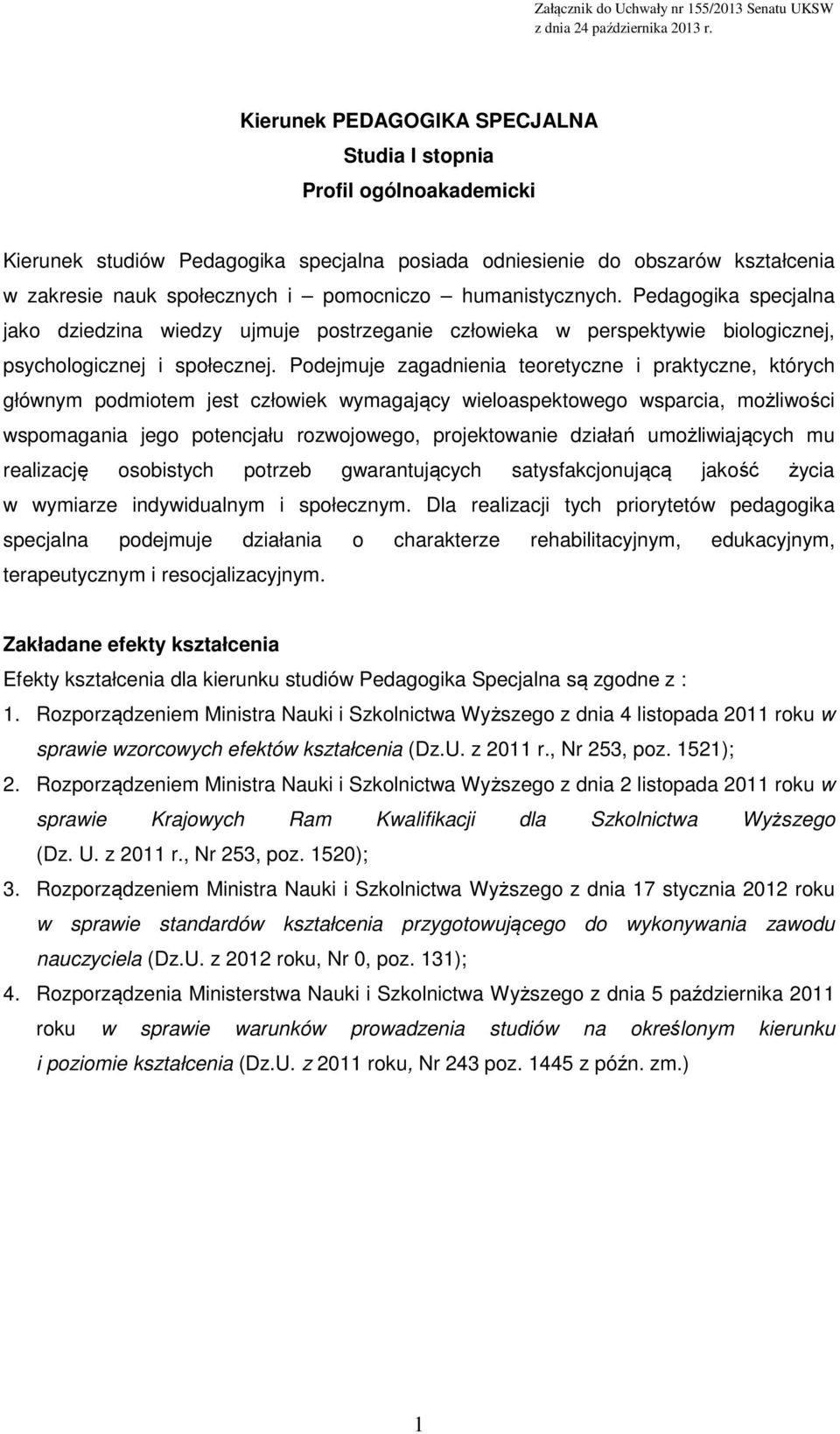 Załącznik do Uchwały nr 155/2013 Senatu UKSW
z dnia 24 października 2013 r.

Kierunek PEDAGOGIKA SPECJALNA
Studia I stopnia
Profil ogólnoakademicki

Kierunek studiów Pedagogika specjalna posiada odniesienie do obszarów kształcenia w zakresie nauk społecznych i – pomocniczo – humanistycznych. Pedagogika specjalna jako dziedzina wiedzy ujmuje postrzeganie człowieka w perspektywie biologicznej, psychologicznej i społecznej. Podejmuje zagadnienia teoretyczne i praktyczne, których głównym podmiotem jest człowiek wymagający wieloaspektowego wsparcia, możliwości wspomagania jego potencjału rozwojowego, projektowanie działań umożliwiających mu realizację osobistych potrzeb gwarantujących satysfakcjonującą jakość życia w wymiarze indywidualnym i społecznym. Dla realizacji tych priorytetów pedagogika specjalna podejmuje działania o charakterze rehabilitacyjnym, edukacyjnym, terapeutycznym i resocjalizacyjnym.

Zakładane efekty kształcenia
Efekty kształcenia dla kierunku studiów Pedagogika Specjalna są zgodne z :
1. Rozporządzeniem Ministra Nauki i Szkolnictwa Wyższego z dnia 4 listopada 2011 roku w sprawie wzorcowych efektów kształcenia (Dz.U. z 2011 r., Nr 253, poz. 1521);
2. Rozporządzeniem Ministra Nauki i Szkolnictwa Wyższego z dnia 2 listopada 2011 roku w sprawie Krajowych Ram Kwalifikacji dla Szkolnictwa Wyższego (Dz. U. z 2011 r., Nr 253, poz. 1520);
3. Rozporządzeniem Ministra Nauki i Szkolnictwa Wyższego z dnia 17 stycznia 2012 roku w sprawie standardów kształcenia przygotowującego do wykonywania zawodu nauczyciela (Dz.U. z 2012 roku, Nr 0, poz. 131);
4. Rozporządzenia Ministerstwa Nauki i Szkolnictwa Wyższego z dnia 5 października 2011 roku w sprawie warunków prowadzenia studiów na określonym kierunku i poziomie kształcenia (Dz.U. z 2011 roku, Nr 243 poz. 1445 z późn. zm.)

1